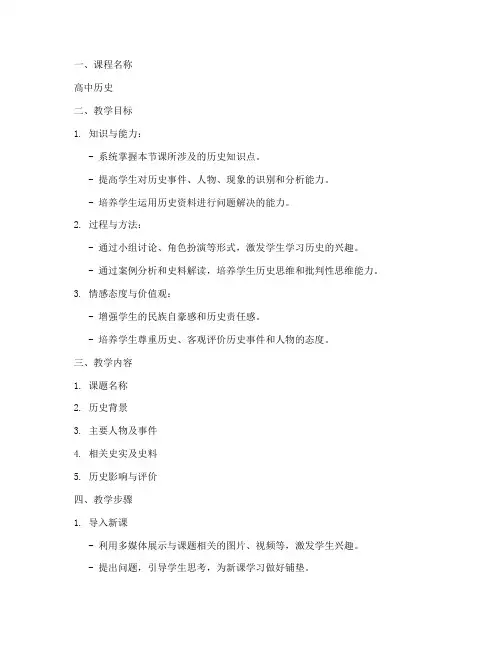 一、课程名称

高中历史

二、教学目标

1. 知识与能力：

- 系统掌握本节课所涉及的历史知识点。

- 提高学生对历史事件、人物、现象的识别和分析能力。

- 培养学生运用历史资料进行问题解决的能力。

2. 过程与方法：

- 通过小组讨论、角色扮演等形式，激发学生学习历史的兴趣。

- 通过案例分析和史料解读，培养学生历史思维和批判性思维能力。

3. 情感态度与价值观：

- 增强学生的民族自豪感和历史责任感。

- 培养学生尊重历史、客观评价历史事件和人物的态度。

三、教学内容

1. 课题名称

2. 历史背景

3. 主要人物及事件

4. 相关史实及史料

5. 历史影响与评价

四、教学步骤

1. 导入新课

- 利用多媒体展示与课题相关的图片、视频等，激发学生兴趣。

- 提出问题，引导学生思考，为新课学习做好铺垫。